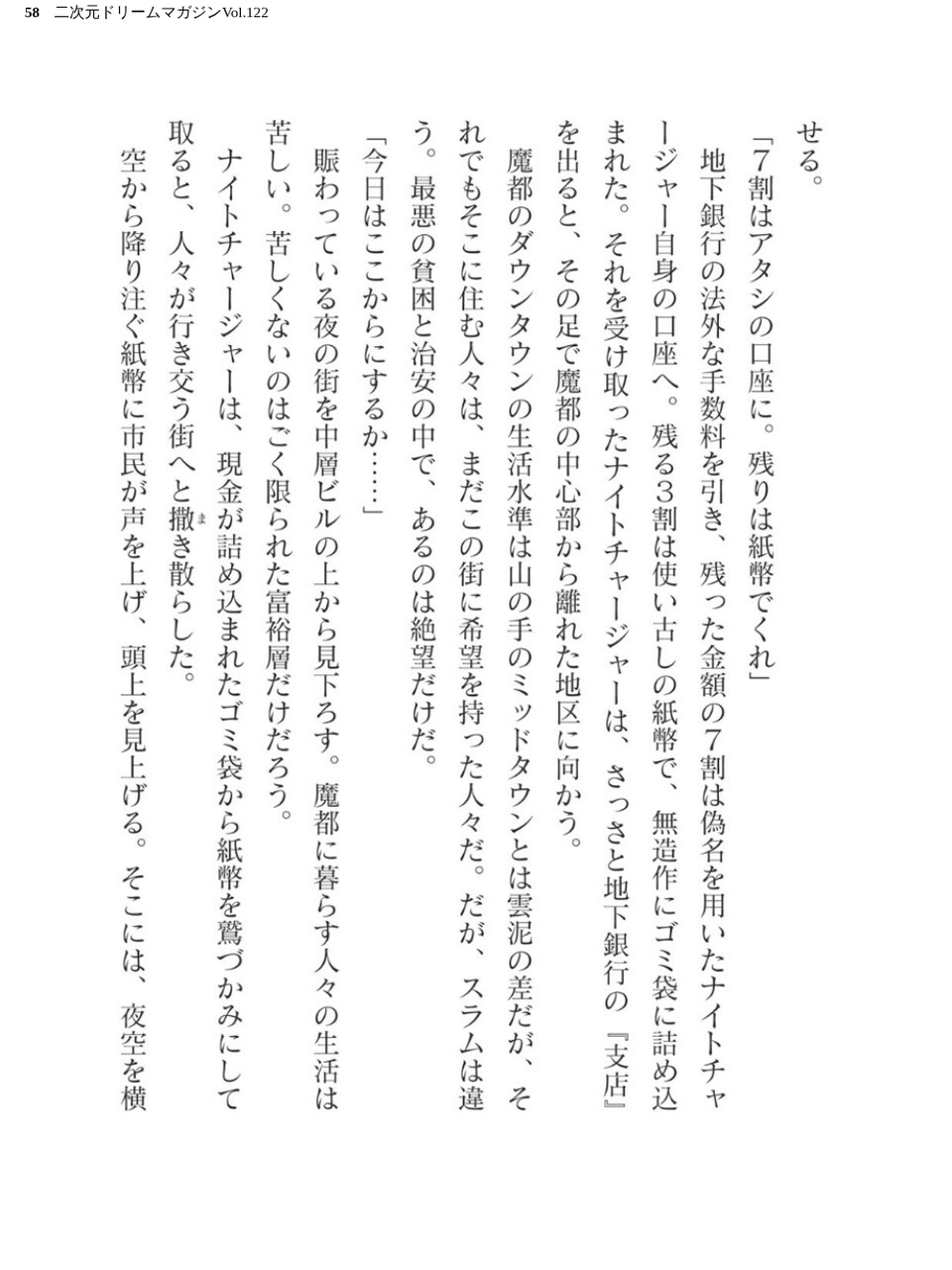 58 二次元ドリームマガジンVol.122

せる。

「7割はアタシの口座に。残りは紙幣でくれ」

地下銀行の法外な手数料を引き、残った金額の7割は偽名を用いたナイトチャージャー自身の口座へ。残る3割は使い古しの紙幣で、無造作にゴミ袋に詰め込まれた。それを受け取ったナイトチャージャーは、さっさと地下銀行の『支店』を出ると、その足で魔都の中心部から離れた地区に向かう。

魔都のダウンタウンの生活水準は山の手のミッドタウンとは雲泥の差だが、それでもそこに住む人々は、まだこの街に希望を持った人々だ。だが、スラムは違う。最悪の貧困と治安の中で、あるのは絶望だけだ。

「今日はここからにするか……」

賑わっている夜の街を中層ビルの上から見下ろす。魔都に暮らす人々の生活は苦しい。苦しくないのはごく限られた富裕層だけだろう。

ナイトチャージャーは、現金が詰め込まれたゴミ袋から紙幣を鷲づかみにして取ると、人々が行き交う街へと撒き散らした。

空から降り注ぐ紙幣に市民が声を上げ、頭上を見上げる。そこには、夜空を横